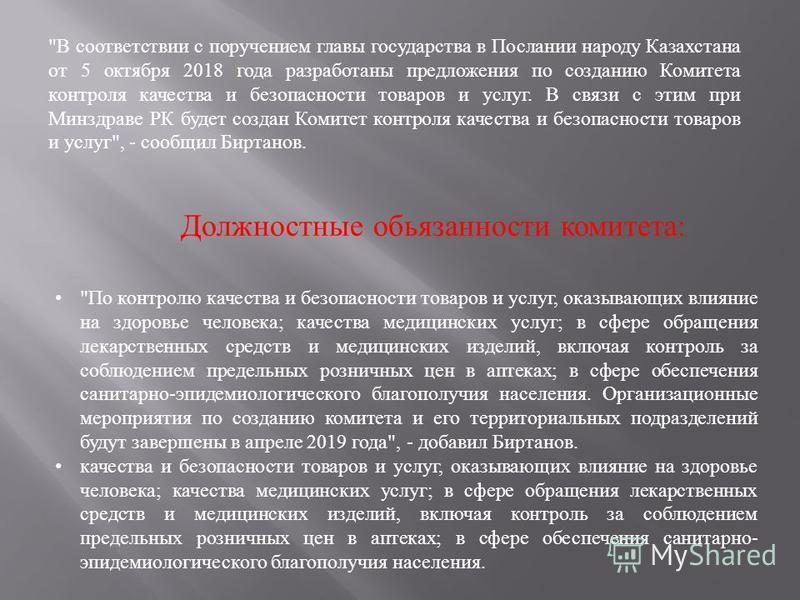 "В соответствии с поручением главы государства в Послании народу Казахстана от 5 октября 2018 года разработаны предложения по созданию Комитета контроля качества и безопасности товаров и услуг. В связи с этим при Минздраве РК будет создан Комитет контроля качества и безопасности товаров и услуг", - сообщил Биртанов.

Должностные обьязанности комитета:

• "По контролю качества и безопасности товаров и услуг, оказывающих влияние на здоровье человека; качества медицинских услуг; в сфере обращения лекарственных средств и медицинских изделий, включая контроль за соблюдением предельных розничных цен в аптеках; в сфере обеспечения санитарно-эпидемиологического благополучия населения. Организационные мероприятия по созданию комитета и его территориальных подразделений будут завершены в апреле 2019 года", - добавил Биртанов.

• качества и безопасности товаров и услуг, оказывающих влияние на здоровье человека; качества медицинских услуг; в сфере обращения лекарственных средств и медицинских изделий, включая контроль за соблюдением предельных розничных цен в аптеках; в сфере обеспечения санитарно-эпидемиологического благополучия населения.

MyShared